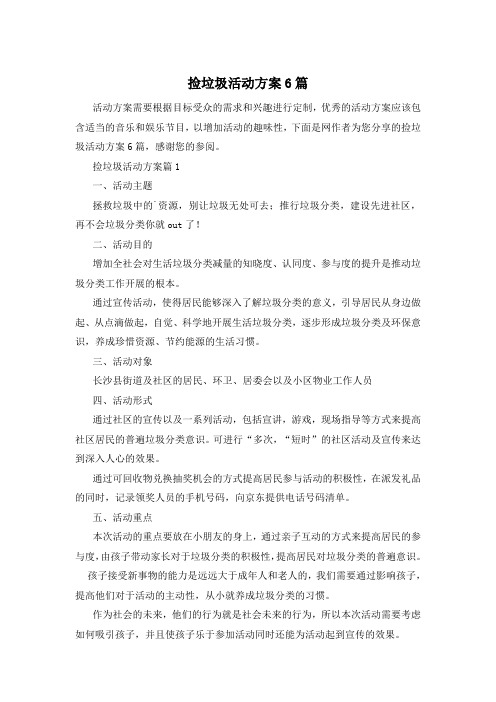 捡垃圾活动方案6篇

活动方案需要根据目标受众的需求和兴趣进行定制，优秀的活动方案应该包含适当的音乐和娱乐节目，以增加活动的趣味性，下面是网作者为您分享的捡垃圾活动方案6篇，感谢您的参阅。

捡垃圾活动方案篇1

一、活动主题

拯救垃圾中的`资源，别让垃圾无处可去；推行垃圾分类，建设先进社区，再不会垃圾分类你就out了！

二、活动目的

增加全社会对生活垃圾分类减量的知晓度、认同度、参与度的提升是推动垃圾分类工作开展的根本。

通过宣传活动，使得居民能够深入了解垃圾分类的意义，引导居民从身边做起、从点滴做起，自觉、科学地开展生活垃圾分类，逐步形成垃圾分类及环保意识，养成珍惜资源、节约能源的生活习惯。

三、活动对象

长沙县街道及社区的居民、环卫、居委会以及小区物业工作人员

四、活动形式

通过社区的宣传以及一系列活动，包括宣讲，游戏，现场指导等方式来提高社区居民的普遍垃圾分类意识。可进行“多次，“短时”的社区活动及宣传来达到深入人心的效果。

通过可回收物兑换抽奖机会的方式提高居民参与活动的积极性，在派发礼品的同时，记录领奖人员的手机号码，向京东提供电话号码清单。

五、活动重点

本次活动的重点要放在小朋友的身上，通过亲子互动的方式来提高居民的参与度，由孩子带动家长对于垃圾分类的积极性，提高居民对垃圾分类的普遍意识。

孩子接受新事物的能力是远远大于成年人和老人的，我们需要通过影响孩子，提高他们对于活动的主动性，从小就养成垃圾分类的习惯。

作为社会的未来，他们的行为就是社会未来的行为，所以本次活动需要考虑如何吸引孩子，并且使孩子乐于参加活动同时还能为活动起到宣传的效果。